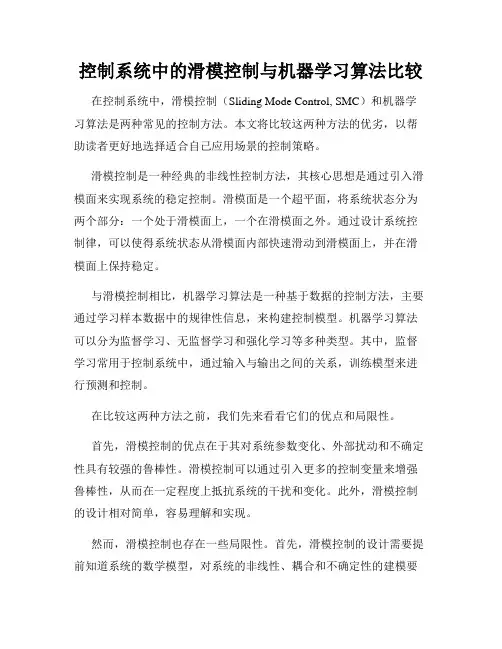 控制系统中的滑模控制与机器学习算法比较

在控制系统中，滑模控制（Sliding Mode Control, SMC）和机器学习算法是两种常见的控制方法。本文将比较这两种方法的优劣，以帮助读者更好地选择适合自己应用场景的控制策略。

滑模控制是一种经典的非线性控制方法，其核心思想是通过引入滑模面来实现系统的稳定控制。滑模面是一个超平面，将系统状态分为两个部分：一个处于滑模面上，一个在滑模面之外。通过设计系统控制律，可以使得系统状态从滑模面内部快速滑动到滑模面上，并在滑模面上保持稳定。

与滑模控制相比，机器学习算法是一种基于数据的控制方法，主要通过学习样本数据中的规律性信息，来构建控制模型。机器学习算法可以分为监督学习、无监督学习和强化学习等多种类型。其中，监督学习常用于控制系统中，通过输入与输出之间的关系，训练模型来进行预测和控制。

在比较这两种方法之前，我们先来看看它们的优点和局限性。

首先，滑模控制的优点在于其对系统参数变化、外部扰动和不确定性具有较强的鲁棒性。滑模控制可以通过引入更多的控制变量来增强鲁棒性，从而在一定程度上抵抗系统的干扰和变化。此外，滑模控制的设计相对简单，容易理解和实现。

然而，滑模控制也存在一些局限性。首先，滑模控制的设计需要提前知道系统的数学模型，对系统的非线性、耦合和不确定性的建模要